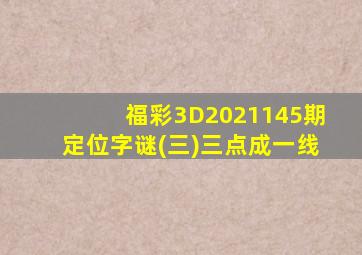 福彩3D2021145期
定位字谜(三)三点成一线